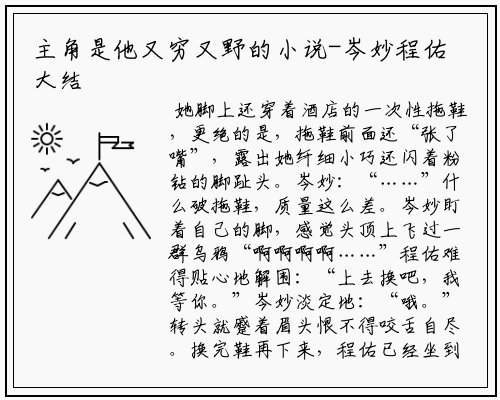 主角是他又穷又野的小说-岑妙程佑大结

她脚上还穿着酒店的一次性拖鞋，更绝的是，拖鞋前面还“张了嘴”，露出她纤细小巧还闪着粉钻的脚趾头。岑妙：“……”什么破拖鞋，质量这么差。岑妙盯着自己的脚，感觉头顶上飞过一群乌鸦“啊啊啊啊……”程佑难得贴心地解围：“上去换吧，我等你。”岑妙淡定地：“哦。”转头就蹙着眉头恨不得咬舌自尽。换完鞋再下来，程佑已经坐到